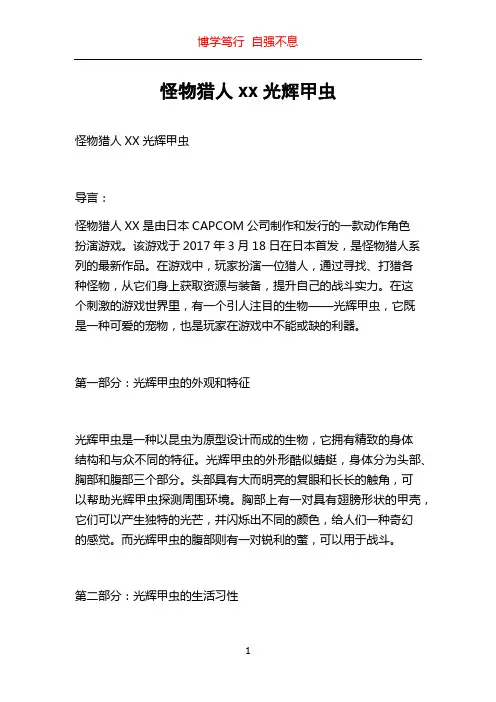 博学笃行 自强不息

怪物猎人 xx 光辉甲虫

怪物猎人 XX 光辉甲虫

导言：

怪物猎人 XX 是由日本 CAPCOM 公司制作和发行的一款动作角色扮演游戏。该游戏于 2017 年 3 月 18 日在日本首发，是怪物猎人系列的最新作品。在游戏中，玩家扮演一位猎人，通过寻找、打猎各种怪物，从它们身上获取资源与装备，提升自己的战斗实力。在这个刺激的游戏世界里，有一个引人注目的生物——光辉甲虫，它既是一种可爱的宠物，也是玩家在游戏中不能或缺的利器。

第一部分：光辉甲虫的外观和特征

光辉甲虫是一种以昆虫为原型设计而成的生物，它拥有精致的身体结构和与众不同的特征。光辉甲虫的外形酷似蜻蜓，身体分为头部、胸部和腹部三个部分。头部具有大而明亮的复眼和长长的触角，可以帮助光辉甲虫探测周围环境。胸部上有一对具有翅膀形状的甲壳，它们可以产生独特的光芒，并闪烁出不同的颜色，给人们一种奇幻的感觉。而光辉甲虫的腹部则有一对锐利的螯，可以用于战斗。

第二部分：光辉甲虫的生活习性

1